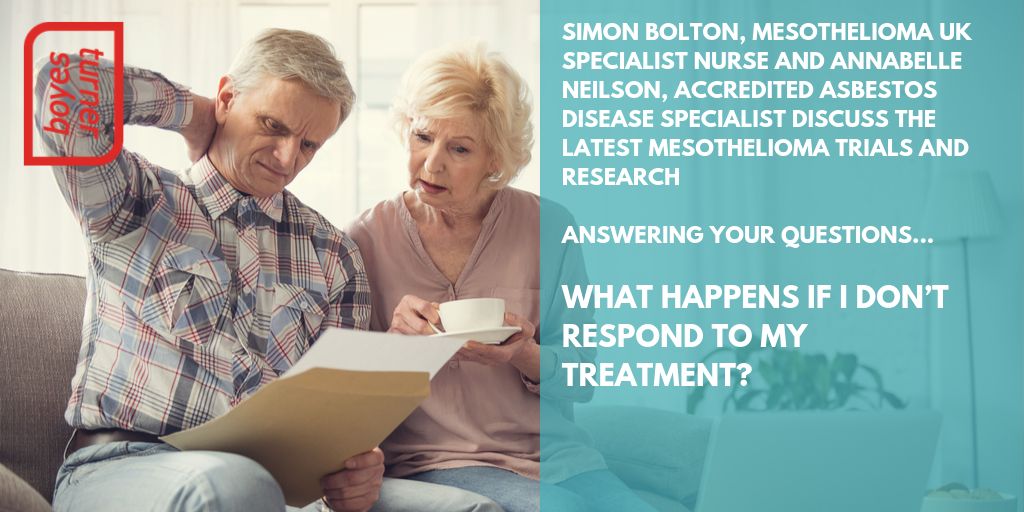 boyes turner

SIMON BOLTON, MESOTHELIOMA UK SPECIALIST NURSE AND ANNABELLE NEILSON, ACCREDITED ASBESTOS DISEASE SPECIALIST DISCUSS THE LATEST MESOTHELIOMA TRIALS AND RESEARCH

ANSWERING YOUR QUESTIONS...

WHAT HAPPENS IF I DON'T RESPOND TO MY TREATMENT?